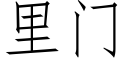 里门